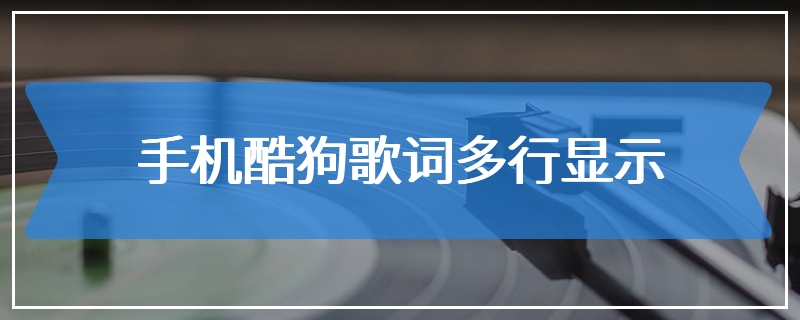 手机酷狗歌词多行显示